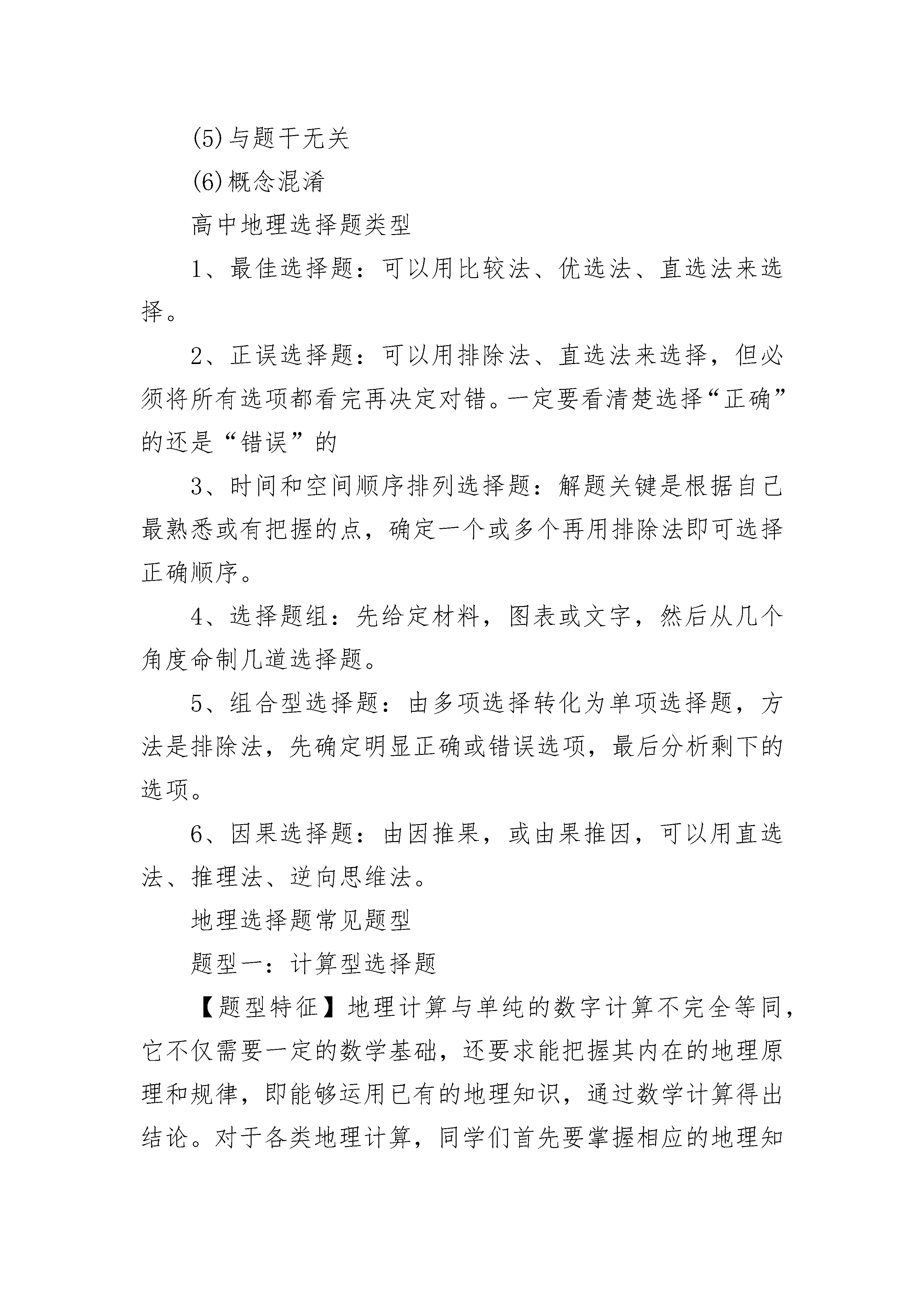 (5)与题干无关

(6)概念混淆

高中地理选择题类型

1、最佳选择题：可以用比较法、优选法、直选法来选择。

2、正误选择题：可以用排除法、直选法来选择，但必须将所有选项都看完再决定对错。一定要看清楚选择“正确”的还是“错误”的

3、时间和空间顺序排列选择题：解题关键是根据自己最熟悉或有把握的点，确定一个或多个再用排除法即可选择正确顺序。

4、选择题组：先给定材料，图表或文字，然后从几个角度命制几道选择题。

5、组合型选择题：由多项选择转化为单项选择题，方法是排除法，先确定明显正确或错误选项，最后分析剩下的选项。

6、因果选择题：由因推果，或由果推因，可以用直选法、推理法、逆向思维法。

地理选择题常见题型

题型一：计算型选择题

【题型特征】地理计算与单纯的数字计算不完全等同，它不仅需要一定的数学基础，还要求能把握其内在的地理原理和规律，即能够运用已有的地理知识，通过数学计算得出结论。对于各类地理计算，同学们首先要掌握相应的地理知